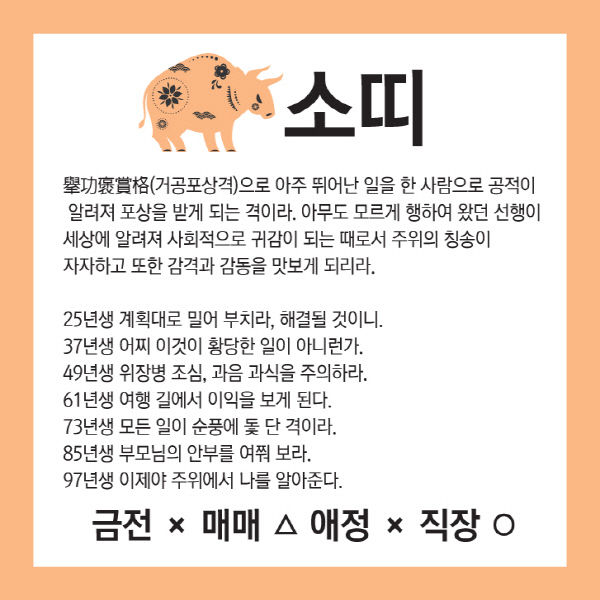 소띠

擧功褒賞格(거공포상격)으로 아주 뛰어난 일을 한 사람으로 공적이 알려져 포상을 받게 되는 격이라. 아무도 모르게 행하여 왔던 선행이 세상에 알려져 사회적으로 귀감이 되는 때로서 주위의 칭송이 자자하고 또한 감격과 감동을 맛보게 되리라.

25년생 계획대로 밀어 부치라, 해결될 것이니.
37년생 어찌 이것이 황당한 일이 아니런가.
49년생 위장병 조심, 과음 과식을 주의하라.
61년생 여행 길에서 이익을 보게 된다.
73년생 모든 일이 순풍에 돛 단 격이라.
85년생 부모님의 안부를 여쭤 보라.
97년생 이제야 주위에서 나를 알아준다.

금전 × 매매 △ 애정 × 직장 ○